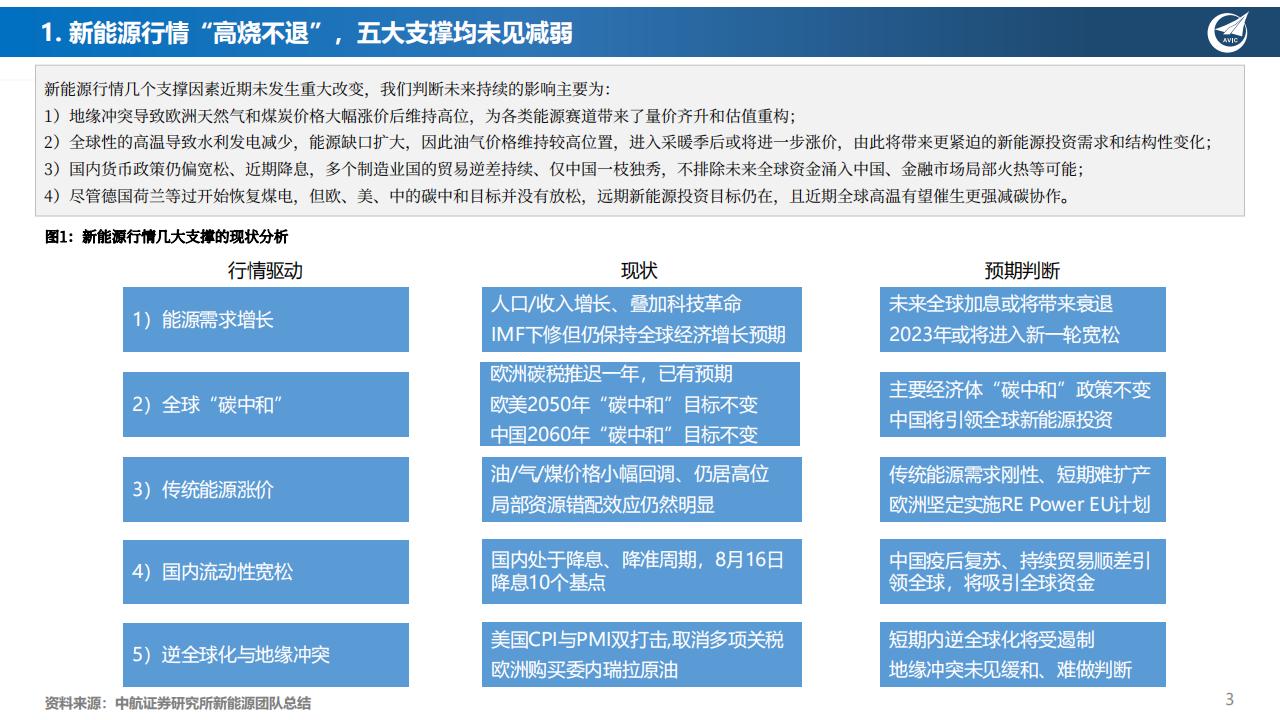 1. 新能源行情“高烧不退”，五大支撑均未见减弱

AVIC

新能源行情几个支撑因素近期未发生重大改变，我们判断未来持续的影响主要为：
1）地缘冲突导致欧洲天然气和煤炭价格大幅涨价后维持高位，为各类能源赛道带来了量价齐升和估值重构；
2）全球性的高温导致水利发电减少，能源缺口扩大，因此油气价格维持较高位置，进入采暖季后或将进一步涨价，由此将带来更紧迫的新能源投资需求和结构性变化；
3）国内货币政策仍偏宽松、近期降息，多个制造业国的贸易逆差持续、仅中国一枝独秀，不排除未来全球资金涌入中国、金融市场局部火热等可能；
4）尽管德国荷兰等过开始恢复煤电，但欧、美、中的碳中和目标并没有放松，远期新能源投资目标仍在，且近期全球高温有望催生更强减碳协作。

图1：新能源行情几大支撑的现状分析

| 行情驱动 | 现状 | 预期判断 |
|---|---|---|
| 1）能源需求增长 | 人口/收入增长、叠加科技革命 IMF下修但仍保持全球经济增长预期 | 未来全球加息或将带来衰退 2023年或将进入新一轮宽松 |
| 2）全球“碳中和” | 欧洲碳税推迟一年，已有预期 欧美2050年“碳中和”目标不变 中国2060年“碳中和”目标不变 | 主要经济体“碳中和”政策不变 中国将引领全球新能源投资 |
| 3）传统能源涨价 | 油/气/煤价格小幅回调、仍居高位 局部资源错配效应仍然明显 | 传统能源需求刚性、短期难扩产 欧洲坚定实施RE Power EU计划 |
| 4）国内流动性宽松 | 国内处于降息、降准周期，8月16日降息10个基点 | 中国疫后复苏、持续贸易顺差引领全球，将吸引全球资金 |
| 5）逆全球化与地缘冲突 | 美国CPI与PMI双打击,取消多项关税 欧洲购买委内瑞拉原油 | 短期内逆全球化将受遏制 地缘冲突未见缓和、难做判断 |

资料来源：中航证券研究所新能源团队总结

3